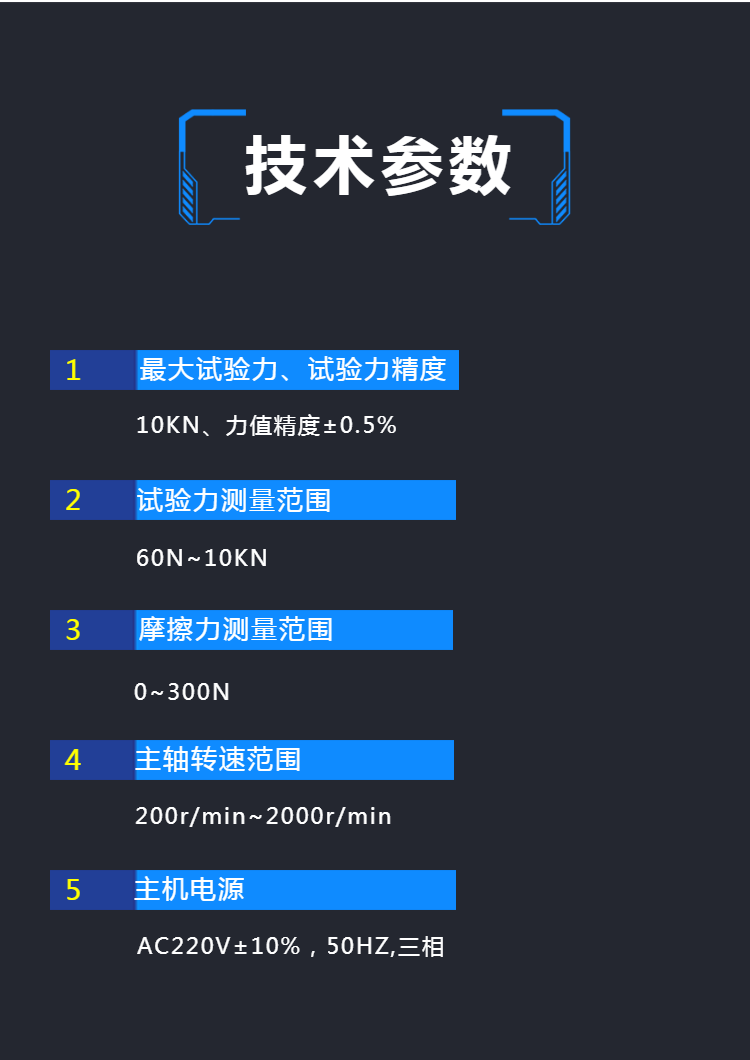 技术参数

1 最大试验力、试验力精度

10KN、力值精度±0.5%

2 试验力测量范围

60N~10KN

3 摩擦力测量范围

0~300N

4 主轴转速范围

200r/min~2000r/min

5 主机电源

AC220V±10%，50HZ,三相